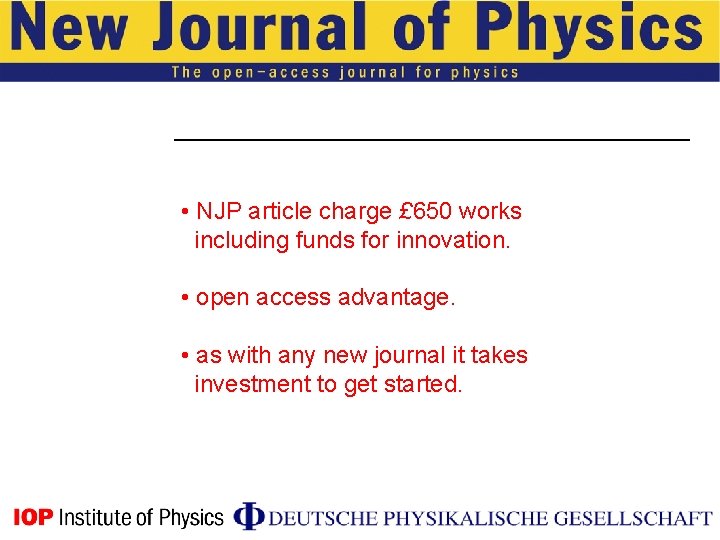 New Journal of Physics
The open-access journal for physics

• NJP article charge £650 works including funds for innovation.

• open access advantage.

• as with any new journal it takes investment to get started.

IOP Institute of Physics Φ DEUTSCHE PHYSIKALISCHE GESELLSCHAFT